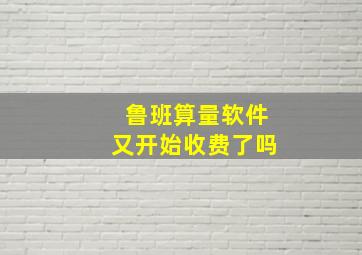 鲁班算量软件
又开始收费了吗